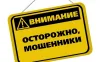 ВНИМАНИЕ

ОСТОРОЖНО, МОШЕННИКИ